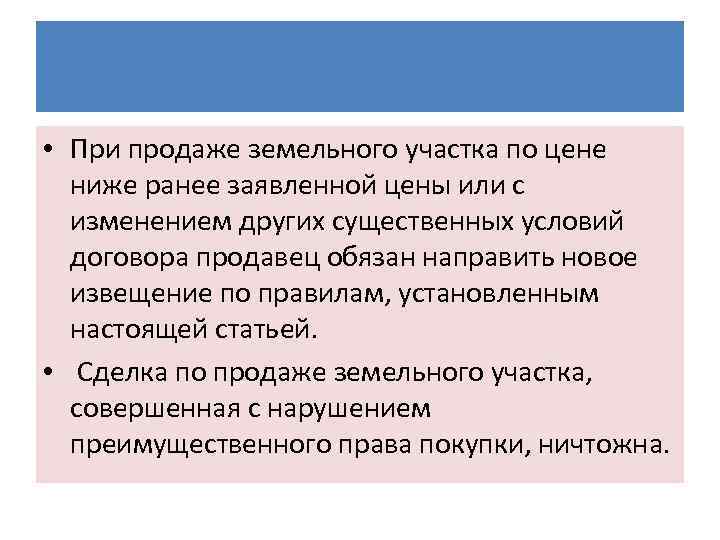 • При продаже земельного участка по цене ниже ранее заявленной цены или с изменением других существенных условий договора продавец обязан направить новое извещение по правилам, установленным настоящей статьей.

• Сделка по продаже земельного участка, совершенная с нарушением преимущественного права покупки, ничтожна.